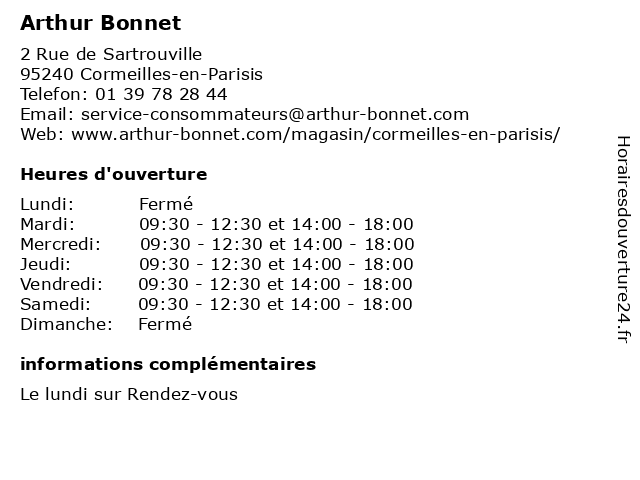 Arthur Bonnet

2 Rue de Sartrouville
95240 Cormeilles-en-Parisis
Telefon: 01 39 78 28 44
Email: service-consommateurs@arthur-bonnet.com
Web: www.arthur-bonnet.com/magasin/cormeilles-en-parisis/

Heures d'ouverture

| | |
|---|---|
| Lundi: | Fermé |
| Mardi: | 09:30 - 12:30 et 14:00 - 18:00 |
| Mercredi: | 09:30 - 12:30 et 14:00 - 18:00 |
| Jeudi: | 09:30 - 12:30 et 14:00 - 18:00 |
| Vendredi: | 09:30 - 12:30 et 14:00 - 18:00 |
| Samedi: | 09:30 - 12:30 et 14:00 - 18:00 |
| Dimanche: | Fermé |

informations complémentaires

Le lundi sur Rendez-vous

Horairesdouverture24.fr